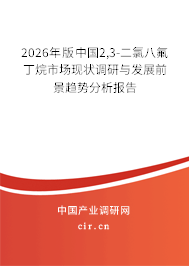 2026年版中国2,3-二氯八氟丁烷市场现状调研与发展前景趋势分析报告

中国产业调研网

cir.cn